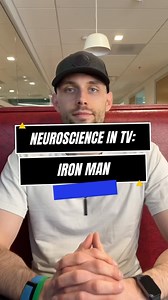 NEUROSCIENCE IN TV:

IRON MAN